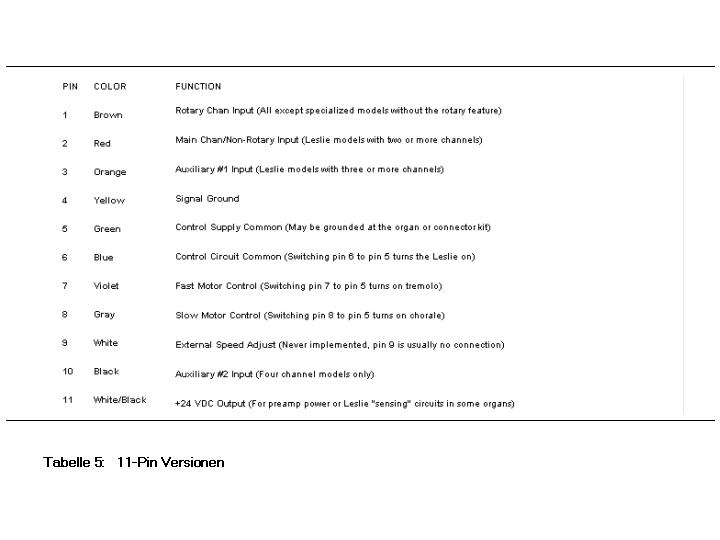 | PIN | COLOR | FUNCTION |
|---|---|---|
| 1 | Brown | Rotary Chan Input (All except specialized models without the rotary feature) |
| 2 | Red | Main Chan/Non-Rotary Input (Leslie models with two or more channels) |
| 3 | Orange | Auxiliary #1 Input (Leslie models with three or more channels) |
| 4 | Yellow | Signal Ground |
| 5 | Green | Control Supply Common (May be grounded at the organ or connector kit) |
| 6 | Blue | Control Circuit Common (Switching pin 6 to pin 5 turns the Leslie on) |
| 7 | Violet | Fast Motor Control (Switching pin 7 to pin 5 turns on tremolo) |
| 8 | Gray | Slow Motor Control (Switching pin 8 to pin 5 turns on chorale) |
| 9 | White | External Speed Adjust (Never implemented, pin 9 is usually no connection) |
| 10 | Black | Auxiliary #2 Input (Four channel models only) |
| 11 | White/Black | +24 VDC Output (For preamp power or Leslie "sensing" circuits in some organs) |

Tabelle 5: 11-Pin Versionen